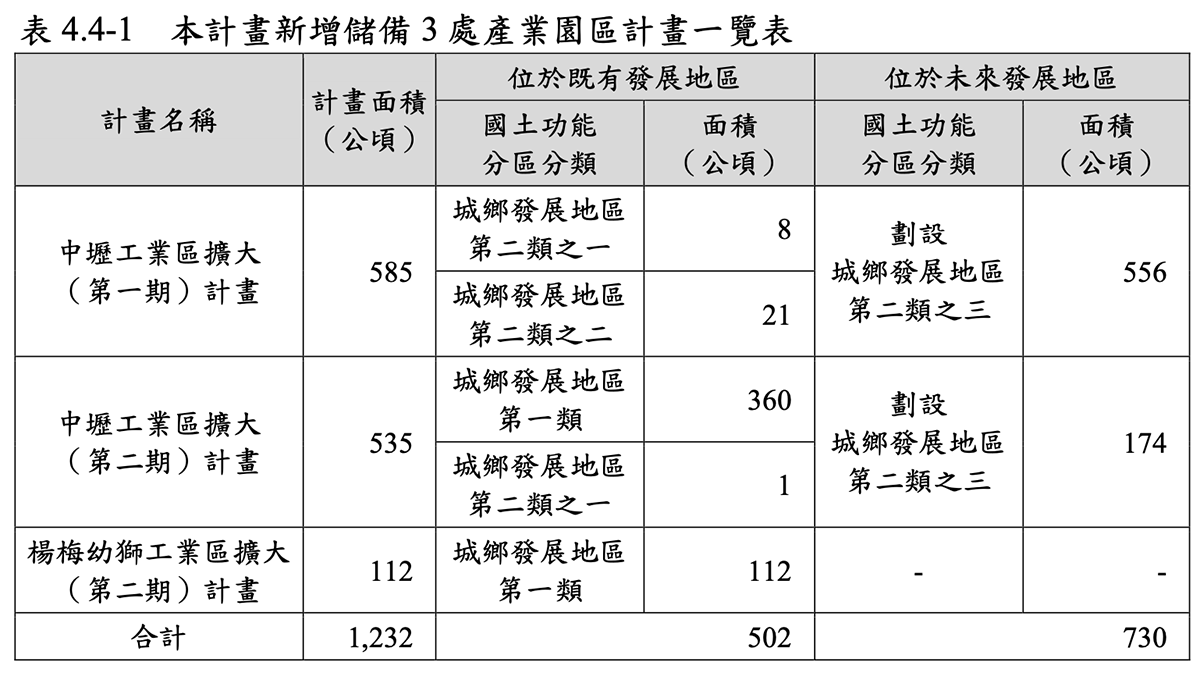 表 4.4-1　本計畫新增儲備 3 處產業園區計畫一覽表

| 計畫名稱 | 計畫面積（公頃） | 位於既有發展地區 國土功能分區分類 | 位於既有發展地區 面積（公頃） | 位於未來發展地區 國土功能分區分類 | 位於未來發展地區 面積（公頃） |
|---|---|---|---|---|---|
| 中壢工業區擴大（第一期）計畫 | 585 | 城鄉發展地區第二類之一 | 8 | 劃設城鄉發展地區第二類之三 | 556 |
| | | 城鄉發展地區第二類之二 | 21 | | |
| 中壢工業區擴大（第二期）計畫 | 535 | 城鄉發展地區第一類 | 360 | 劃設城鄉發展地區第二類之三 | 174 |
| | | 城鄉發展地區第二類之一 | 1 | | |
| 楊梅幼獅工業區擴大（第二期）計畫 | 112 | 城鄉發展地區第一類 | 112 | - | - |
| 合計 | 1,232 | | 502 | | 730 |